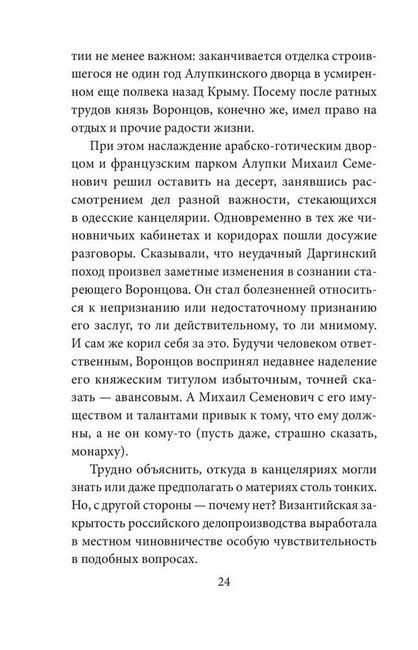 тии не менее важном: заканчивается отделка строившегося не один год Алупкинского дворца в усмиренном еще полвека назад Крыму. Посему после ратных трудов князь Воронцов, конечно же, имел право на отдых и прочие радости жизни.

При этом наслаждение арабско-готическим дворцом и французским парком Алупки Михаил Семенович решил оставить на десерт, занявшись рассмотрением дел разной важности, стекающихся в одесские канцелярии. Одновременно в тех же чиновничьих кабинетах и коридорах пошли досужие разговоры. Сказывали, что неудачный Даргинский поход произвел заметные изменения в сознании стареющего Воронцова. Он стал болезненней относиться к непризнанию или недостаточному признанию его заслуг, то ли действительному, то ли мнимому. И сам же корил себя за это. Будучи человеком ответственным, Воронцов воспринял недавнее наделение его княжеским титулом избыточным, точней сказать — авансовым. А Михаил Семенович с его имуществом и талантами привык к тому, что ему должны, а не он кому-то (пусть даже, страшно сказать, монарху).

Трудно объяснить, откуда в канцеляриях могли знать или даже предполагать о материях столь тонких. Но, с другой стороны — почему нет? Византийская закрытость российского делопроизводства выработала в местном чиновничестве особую чувствительность в подобных вопросах.

24